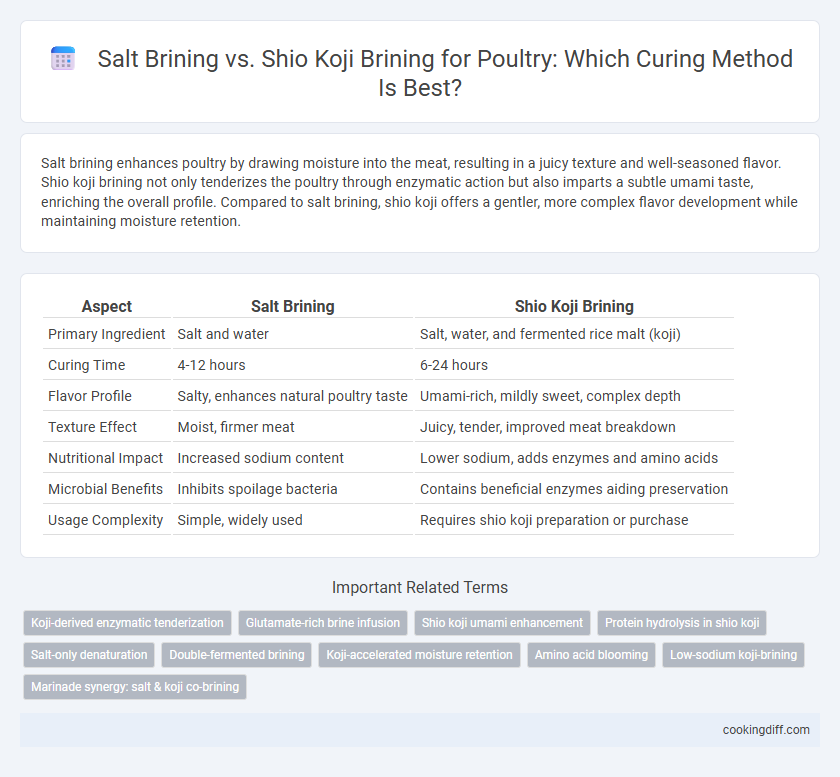 Salt Brining vs. Shio Koji Brining for Poultry: Which Curing Method Is Best?

Salt brining enhances poultry by drawing moisture into the meat, resulting in a juicy texture and well-seasoned flavor. Shio koji brining not only tenderizes the poultry through enzymatic action but also imparts a subtle umami taste, enriching the overall profile. Compared to salt brining, shio koji offers a gentler, more complex flavor development while maintaining moisture retention.

| Aspect | Salt Brining | Shio Koji Brining |
|---|---|---|
| Primary Ingredient | Salt and water | Salt, water, and fermented rice malt (koji) |
| Curing Time | 4-12 hours | 6-24 hours |
| Flavor Profile | Salty, enhances natural poultry taste | Umami-rich, mildly sweet, complex depth |
| Texture Effect | Moist, firmer meat | Juicy, tender, improved meat breakdown |
| Nutritional Impact | Increased sodium content | Lower sodium, adds enzymes and amino acids |
| Microbial Benefits | Inhibits spoilage bacteria | Contains beneficial enzymes aiding preservation |
| Usage Complexity | Simple, widely used | Requires shio koji preparation or purchase |

Important Related Terms

Koji-derived enzymatic tenderization
Glutamate-rich brine infusion
Shio koji umami enhancement
Protein hydrolysis in shio koji
Salt-only denaturation
Double-fermented brining
Koji-accelerated moisture retention
Amino acid blooming
Low-sodium koji-brining
Marinade synergy: salt & koji co-brining

cookingdiff.com